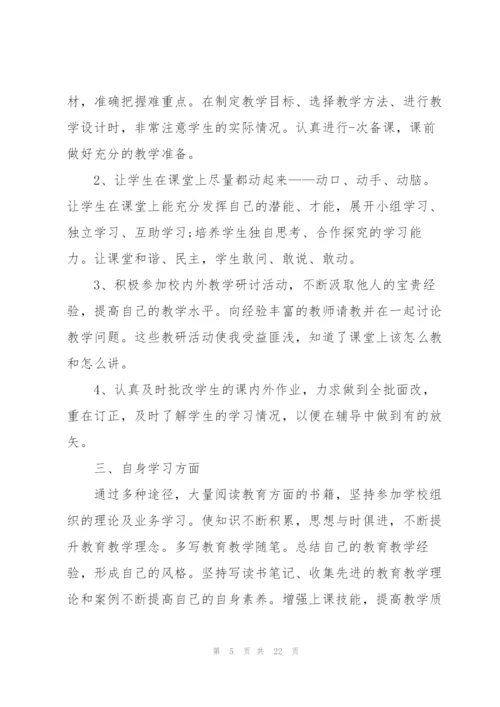 材，准确把握难重点。在制定教学目标、选择教学方法、进行教学设计时，非常注意学生的实际情况。认真进行-次备课，课前做好充分的教学准备。

2、让学生在课堂上尽量都动起来——动口、动手、动脑。让学生在课堂上能充分发挥自己的潜能、才能，展开小组学习、独立学习、互助学习;培养学生独自思考、合作探究的学习能力。让课堂和谐、民主，学生敢问、敢说、敢动。

3、积极参加校内外教学研讨活动，不断汲取他人的宝贵经验，提高自己的教学水平。向经验丰富的教师请教并在一起讨论教学问题。这些教研活动使我受益匪浅，知道了课堂上该怎么教和怎么讲。

4、认真及时批改学生的课内外作业，力求做到全批面改，重在订正，及时了解学生的学习情况，以便在辅导中做到有的放矢。

三、自身学习方面

通过多种途径，大量阅读教育方面的书籍，坚持参加学校组织的理论及业务学习。使知识不断积累，思想与时俱进，不断提升教育教学理念。多写教育教学随笔。总结自己的教育教学经验，形成自己的风格。坚持写读书笔记、收集先进的教育教学理论和案例不断提高自己的自身素养。增强上课技能，提高教学质

第 5 页 共 22 页